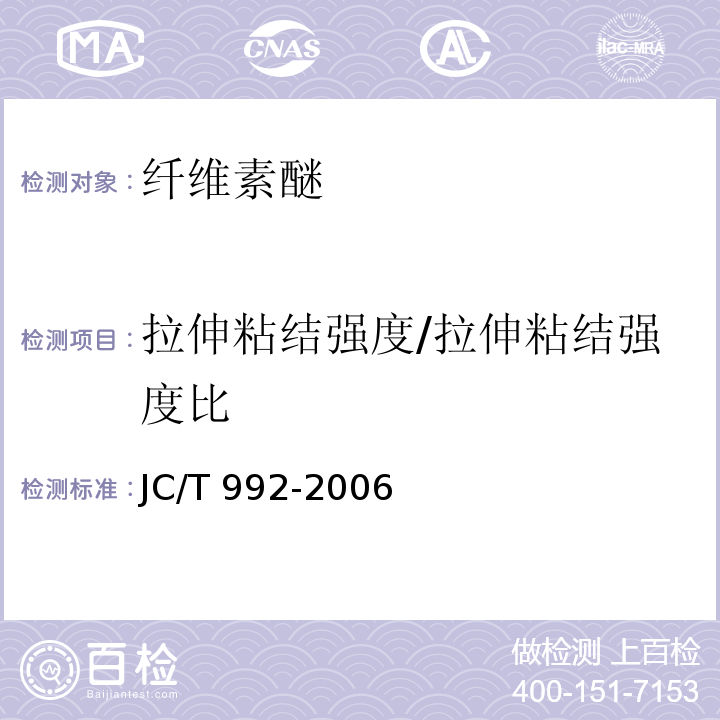 MA CNAS AL ilac-MRA

检测对象：纤维素醚

检测项目：拉伸粘结强度/拉伸粘结强度比

检测标准：JC/T 992-2006

百检
Baijiantest.com

做检测 上百检
400-151-7153